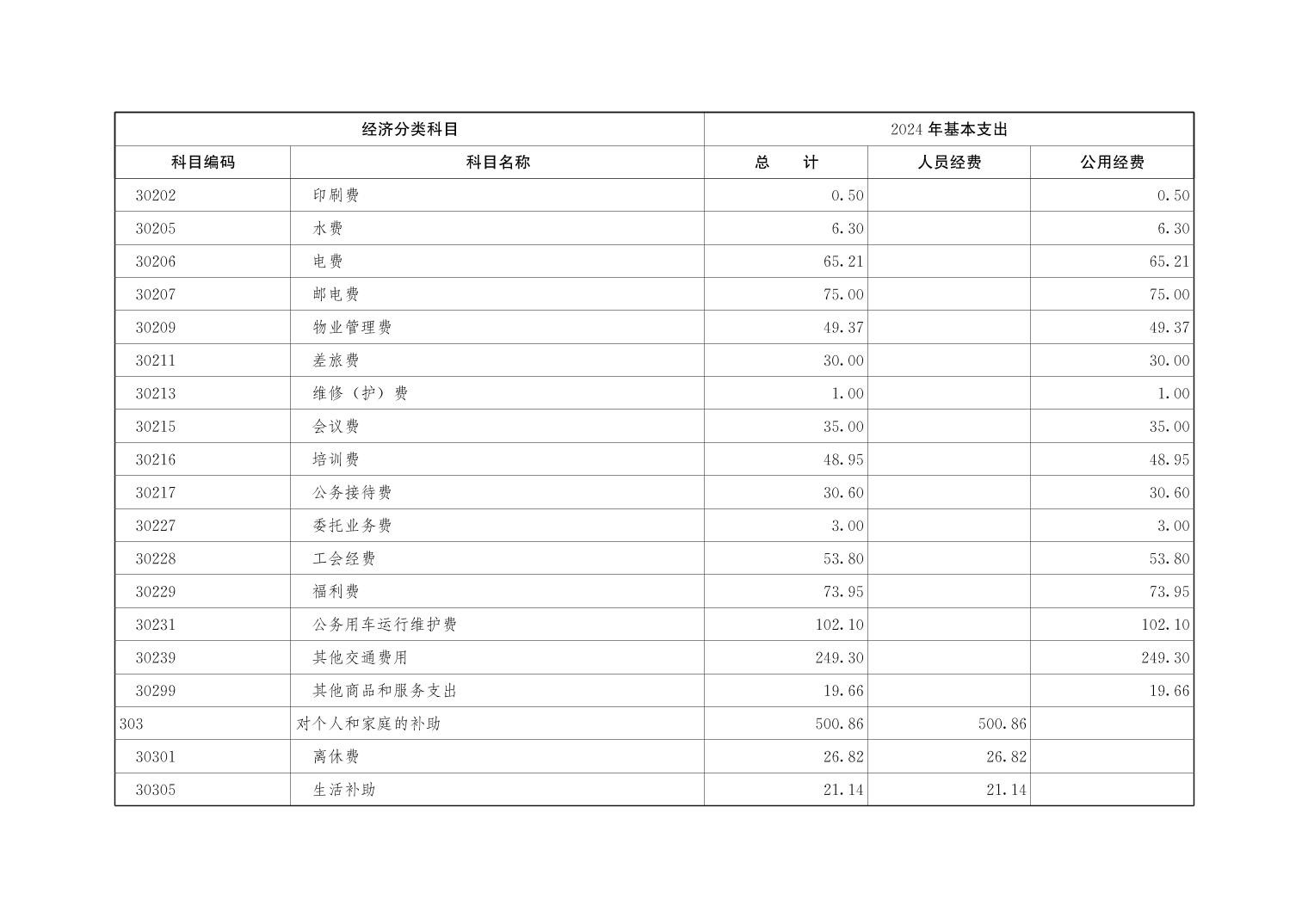 | 经济分类科目 | | 2024 年基本支出 | | |
|---|---|---|---|---|
| 科目编码 | 科目名称 | 总　　计 | 人员经费 | 公用经费 |
| 30202 | 印刷费 | 0.50 | | 0.50 |
| 30205 | 水费 | 6.30 | | 6.30 |
| 30206 | 电费 | 65.21 | | 65.21 |
| 30207 | 邮电费 | 75.00 | | 75.00 |
| 30209 | 物业管理费 | 49.37 | | 49.37 |
| 30211 | 差旅费 | 30.00 | | 30.00 |
| 30213 | 维修（护）费 | 1.00 | | 1.00 |
| 30215 | 会议费 | 35.00 | | 35.00 |
| 30216 | 培训费 | 48.95 | | 48.95 |
| 30217 | 公务接待费 | 30.60 | | 30.60 |
| 30227 | 委托业务费 | 3.00 | | 3.00 |
| 30228 | 工会经费 | 53.80 | | 53.80 |
| 30229 | 福利费 | 73.95 | | 73.95 |
| 30231 | 公务用车运行维护费 | 102.10 | | 102.10 |
| 30239 | 其他交通费用 | 249.30 | | 249.30 |
| 30299 | 其他商品和服务支出 | 19.66 | | 19.66 |
| 303 | 对个人和家庭的补助 | 500.86 | 500.86 | |
| 30301 | 离休费 | 26.82 | 26.82 | |
| 30305 | 生活补助 | 21.14 | 21.14 | |